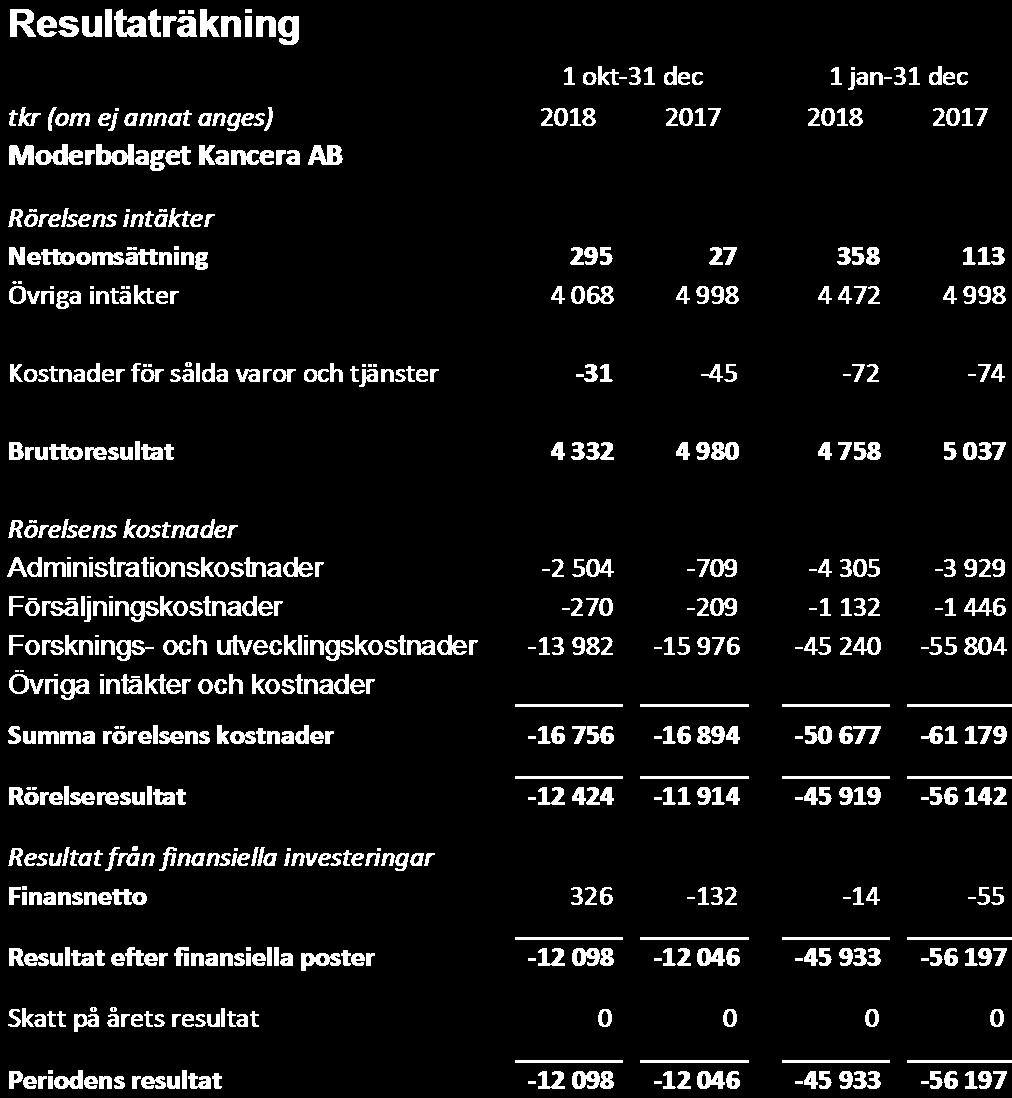 Resultaträkning

| | 1 okt-31 dec | | 1 jan-31 dec | |
|---|---|---|---|---|
| tkr (om ej annat anges) | 2018 | 2017 | 2018 | 2017 |
| Moderbolaget Kancera AB | | | | |
| Rörelsens intäkter | | | | |
| Nettoomsättning | 295 | 27 | 358 | 113 |
| Övriga intäkter | 4 068 | 4 998 | 4 472 | 4 998 |
| Kostnader för sålda varor och tjänster | -31 | -45 | -72 | -74 |
| Bruttoresultat | 4 332 | 4 980 | 4 758 | 5 037 |
| Rörelsens kostnader | | | | |
| Administrationskostnader | -2 504 | -709 | -4 305 | -3 929 |
| Försäljningskostnader | -270 | -209 | -1 132 | -1 446 |
| Forsknings- och utvecklingskostnader | -13 982 | -15 976 | -45 240 | -55 804 |
| Övriga intäkter och kostnader | | | | |
| Summa rörelsens kostnader | -16 756 | -16 894 | -50 677 | -61 179 |
| Rörelseresultat | -12 424 | -11 914 | -45 919 | -56 142 |
| Resultat från finansiella investeringar | | | | |
| Finansnetto | 326 | -132 | -14 | -55 |
| Resultat efter finansiella poster | -12 098 | -12 046 | -45 933 | -56 197 |
| Skatt på årets resultat | 0 | 0 | 0 | 0 |
| Periodens resultat | -12 098 | -12 046 | -45 933 | -56 197 |